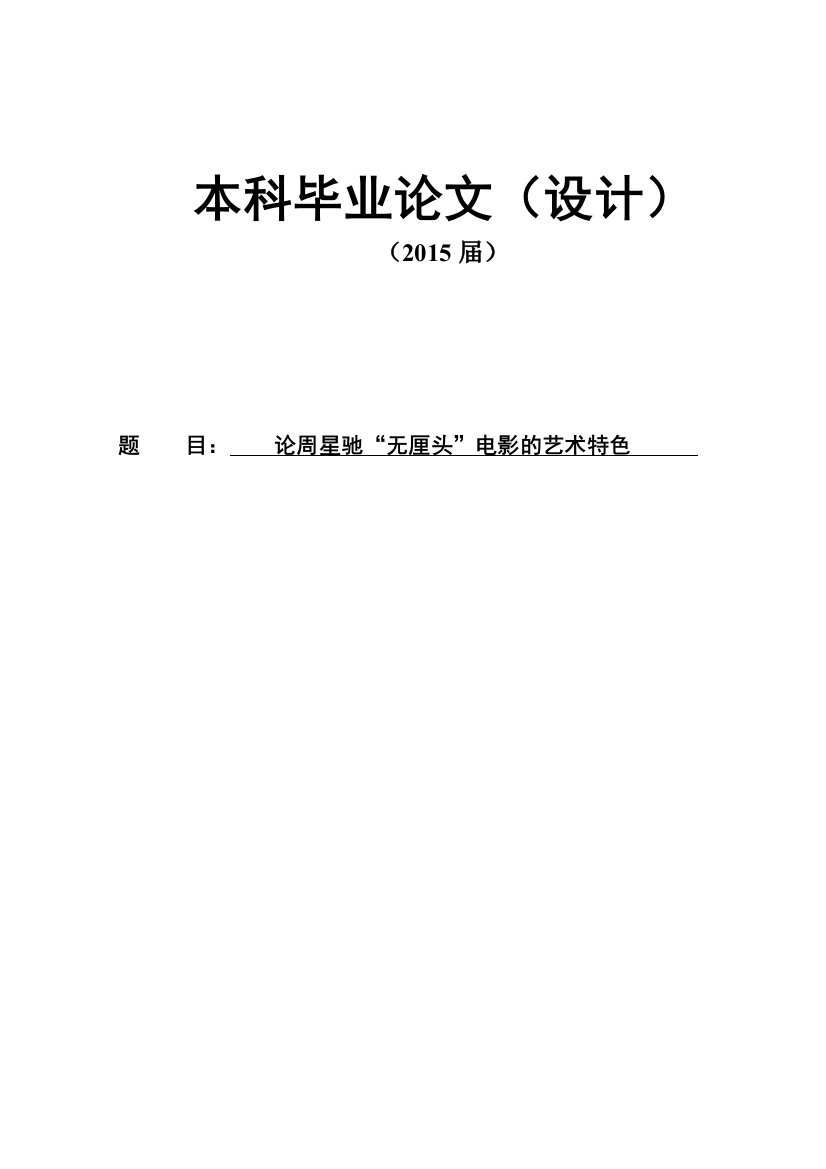 本科毕业论文（设计）

（2015 届）

题　　目：　论周星驰“无厘头”电影的艺术特色